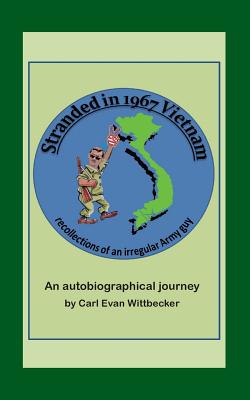 Stranded in 1967 Vietnam

recollections of an irregular Army guy

An autobiographical journey
by Carl Evan Wittbecker